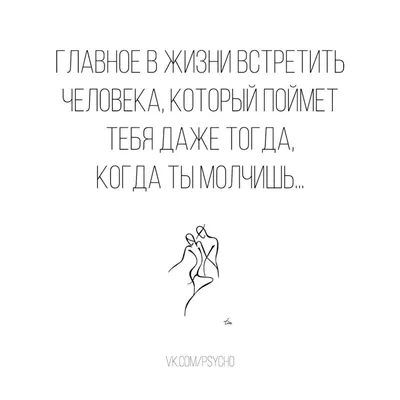 ГЛАВНОЕ В ЖИЗНИ ВСТРЕТИТЬ ЧЕЛОВЕКА, КОТОРЫЙ ПОЙМЕТ ТЕБЯ ДАЖЕ ТОГДА, КОГДА ТЫ МОЛЧИШЬ...

VK.COM/PSYCHO